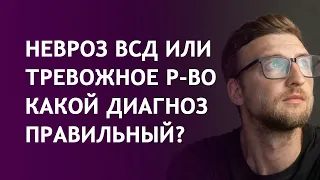 НЕВРОЗ ВСД ИЛИ ТРЕВОЖНОЕ Р-ВО КАКОЙ ДИАГНОЗ ПРАВИЛЬНЫЙ?